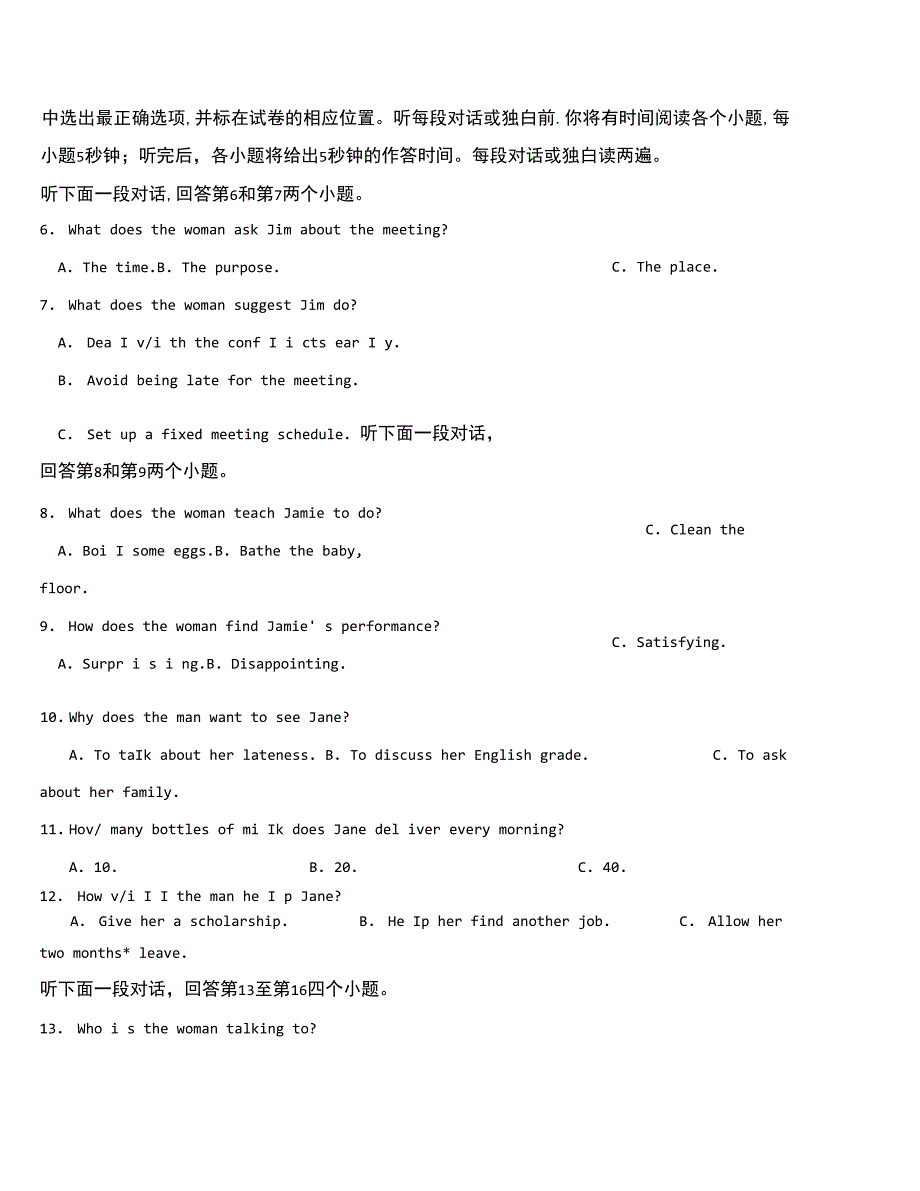 中选出最正确选项,并标在试卷的相应位置。听每段对话或独白前.你将有时间阅读各个小题,每小题5秒钟；听完后，各小题将给出5秒钟的作答时间。每段对话或独白读两遍。

听下面一段对话,回答第6和第7两个小题。

6. What does the woman ask Jim about the meeting?

A. The time.B. The purpose.

C. The place.

7. What does the woman suggest Jim do?

A. Dea I v/i th the conf I i cts ear I y.

B. Avoid being late for the meeting.

C. Set up a fixed meeting schedule. 听下面一段对话,回答第8和第9两个小题。

8. What does the woman teach Jamie to do?

A. Boi I some eggs.B. Bathe the baby,

C. Clean the floor.

9. How does the woman find Jamie' s performance?

A. Surpr i s i ng.B. Disappointing.

C. Satisfying.

10. Why does the man want to see Jane?

A. To taIk about her lateness. B. To discuss her English grade.

C. To ask about her family.

11. Hov/ many bottles of mi Ik does Jane del iver every morning?

A. 10.

B. 20.

C. 40.

12. How v/i I I the man he I p Jane?

A. Give her a scholarship.

B. He Ip her find another job.

C. Allow her two months* leave.

听下面一段对话，回答第13至第16四个小题。

13. Who i s the woman talking to?